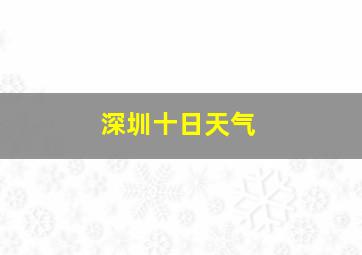 深圳十日天气